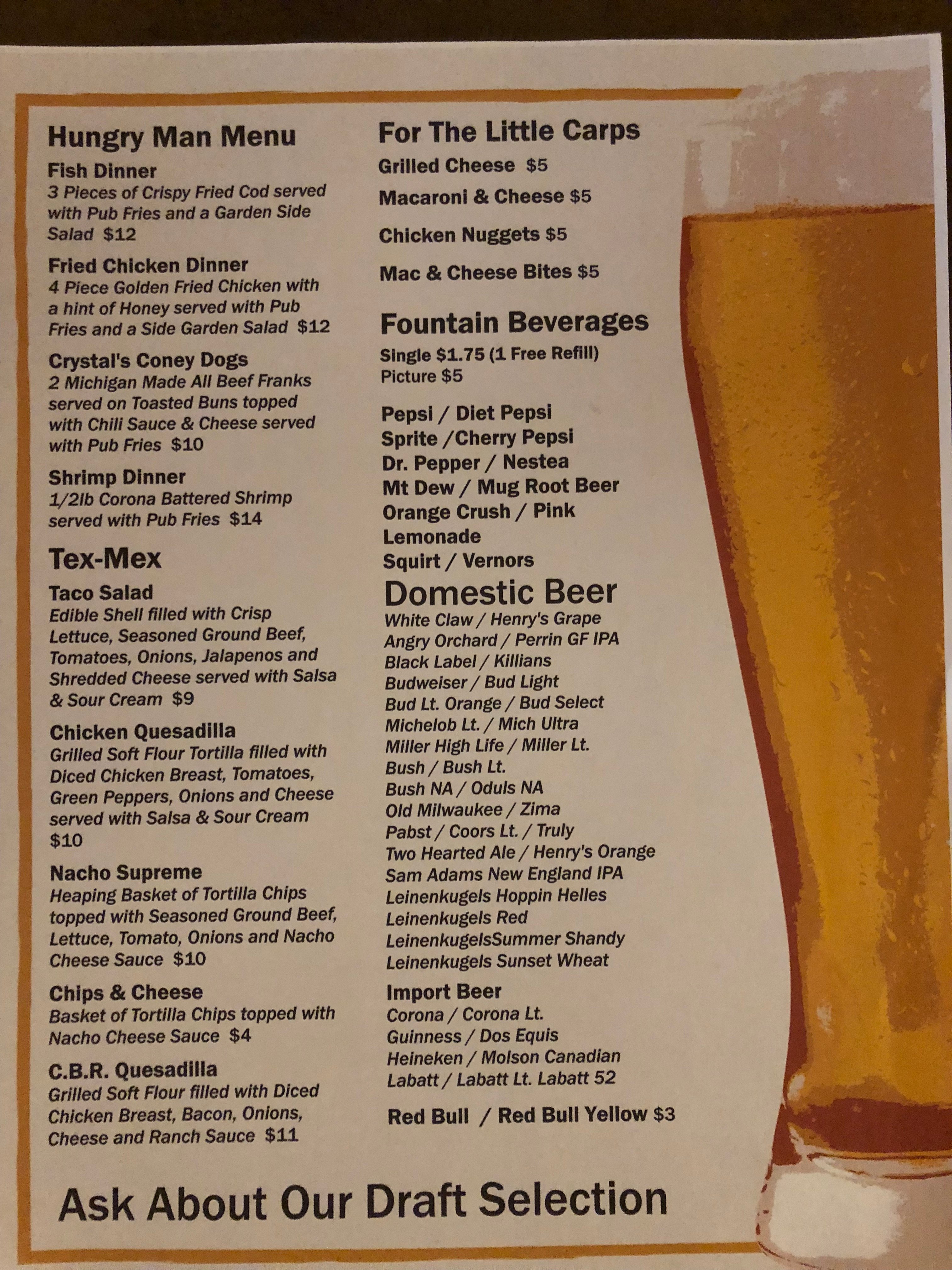 Hungry Man Menu

Fish Dinner
3 Pieces of Crispy Fried Cod served with Pub Fries and a Garden Side Salad $12

Fried Chicken Dinner
4 Piece Golden Fried Chicken with a hint of Honey served with Pub Fries and a Side Garden Salad $12

Crystal's Coney Dogs
2 Michigan Made All Beef Franks served on Toasted Buns topped with Chili Sauce & Cheese served with Pub Fries $10

Shrimp Dinner
1/2lb Corona Battered Shrimp served with Pub Fries $14

Tex-Mex

Taco Salad
Edible Shell filled with Crisp Lettuce, Seasoned Ground Beef, Tomatoes, Onions, Jalapenos and Shredded Cheese served with Salsa & Sour Cream $9

Chicken Quesadilla
Grilled Soft Flour Tortilla filled with Diced Chicken Breast, Tomatoes, Green Peppers, Onions and Cheese served with Salsa & Sour Cream $10

Nacho Supreme
Heaping Basket of Tortilla Chips topped with Seasoned Ground Beef, Lettuce, Tomato, Onions and Nacho Cheese Sauce $10

Chips & Cheese
Basket of Tortilla Chips topped with Nacho Cheese Sauce $4

C.B.R. Quesadilla
Grilled Soft Flour filled with Diced Chicken Breast, Bacon, Onions, Cheese and Ranch Sauce $11

For The Little Carps

Grilled Cheese $5

Macaroni & Cheese $5

Chicken Nuggets $5

Mac & Cheese Bites $5

Fountain Beverages

Single $1.75 (1 Free Refill)
Picture $5

Pepsi / Diet Pepsi
Sprite /Cherry Pepsi
Dr. Pepper / Nestea
Mt Dew / Mug Root Beer
Orange Crush / Pink Lemonade
Squirt / Vernors

Domestic Beer
White Claw / Henry's Grape
Angry Orchard / Perrin GF IPA
Black Label / Killians
Budweiser / Bud Light
Bud Lt. Orange / Bud Select
Michelob Lt. / Mich Ultra
Miller High Life / Miller Lt.
Bush / Bush Lt.
Bush NA / Oduls NA
Old Milwaukee / Zima
Pabst / Coors Lt. / Truly
Two Hearted Ale / Henry's Orange
Sam Adams New England IPA
Leinenkugels Hoppin Helles
Leinenkugels Red
LeinenkugelsSummer Shandy
Leinenkugels Sunset Wheat

Import Beer
Corona / Corona Lt.
Guinness / Dos Equis
Heineken / Molson Canadian
Labatt / Labatt Lt. Labatt 52

Red Bull / Red Bull Yellow $3

Ask About Our Draft Selection